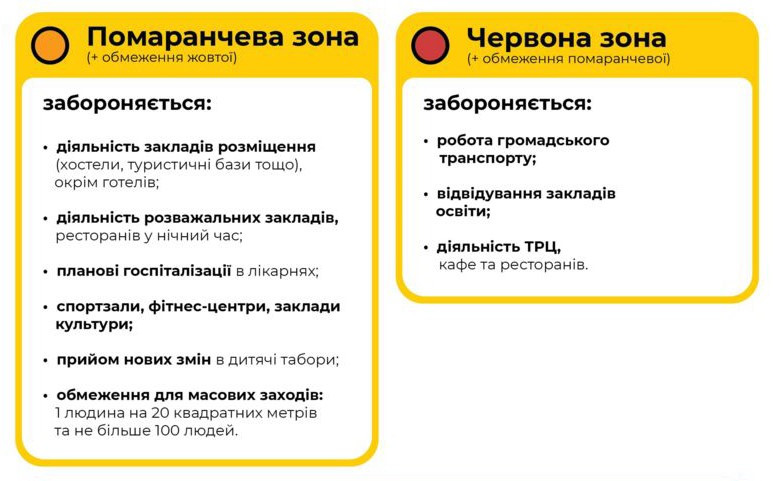 Помаранчева зона
(+ обмеження жовтої)

забороняється:

• діяльність закладів розміщення (хостели, туристичні бази тощо), окрім готелів;

• діяльність розважальних закладів, ресторанів у нічний час;

• планові госпіталізації в лікарнях;

• спортзали, фітнес-центри, заклади культури;

• прийом нових змін в дитячі табори;

• обмеження для масових заходів: 1 людина на 20 квадратних метрів та не більше 100 людей.

Червона зона
(+ обмеження помаранчевої)

забороняється:

• робота громадського транспорту;

• відвідування закладів освіти;

• діяльність ТРЦ, кафе та ресторанів.